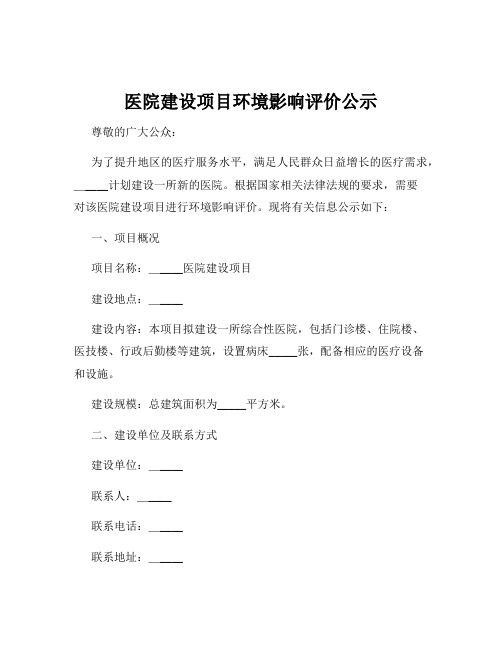 医院建设项目环境影响评价公示

尊敬的广大公众：

为了提升地区的医疗服务水平，满足人民群众日益增长的医疗需求，______计划建设一所新的医院。根据国家相关法律法规的要求，需要对该医院建设项目进行环境影响评价。现将有关信息公示如下：

一、项目概况

项目名称：______医院建设项目

建设地点：______

建设内容：本项目拟建设一所综合性医院，包括门诊楼、住院楼、医技楼、行政后勤楼等建筑，设置病床_____张，配备相应的医疗设备和设施。

建设规模：总建筑面积为_____平方米。

二、建设单位及联系方式

建设单位：______

联系人：______

联系电话：______

联系地址：______